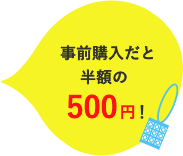 事前購入だと
半額の
500円！